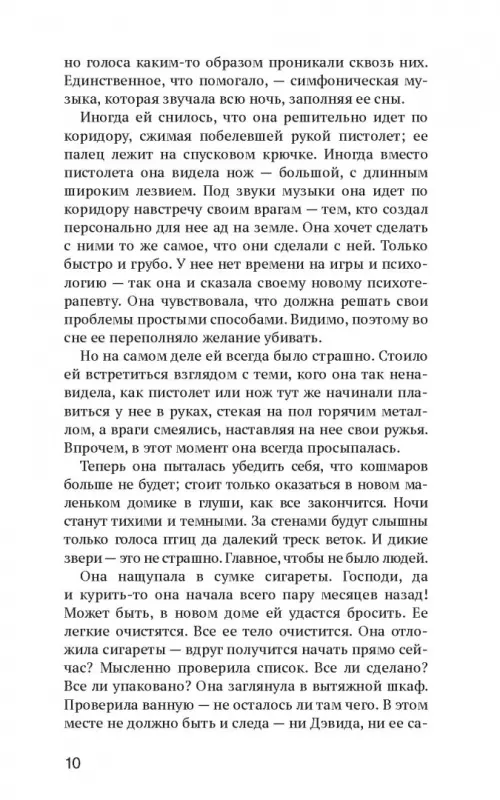 но голоса каким-то образом проникали сквозь них. Единственное, что помогало, — симфоническая музыка, которая звучала всю ночь, заполняя ее сны.

Иногда ей снилось, что она решительно идет по коридору, сжимая побелевшей рукой пистолет; ее палец лежит на спусковом крючке. Иногда вместо пистолета она видела нож — большой, с длинным широким лезвием. Под звуки музыки она идет по коридору навстречу своим врагам — тем, кто создал персонально для нее ад на земле. Она хочет сделать с ними то же самое, что они сделали с ней. Только быстро и грубо. У нее нет времени на игры и психологию — так она и сказала своему новому психотерапевту. Она чувствовала, что должна решать свои проблемы простыми способами. Видимо, поэтому во сне ее переполняло желание убивать.

Но на самом деле ей всегда было страшно. Стоило ей встретиться взглядом с теми, кого она так ненавидела, как пистолет или нож тут же начинали плавиться у нее в руках, стекая на пол горячим металлом, а враги смеялись, наставляя на нее свои ружья. Впрочем, в этот момент она всегда просыпалась.

Теперь она пыталась убедить себя, что кошмаров больше не будет; стоит только оказаться в новом маленьком домике в глуши, как все закончится. Ночи станут тихими и темными. За стенами будут слышны только голоса птиц да далекий треск веток. И дикие звери — это не страшно. Главное, чтобы не было людей.

Она нащупала в сумке сигареты. Господи, да и курить-то она начала всего пару месяцев назад! Может быть, в новом доме ей удастся бросить. Ее легкие очистятся. Все ее тело очистится. Она отложила сигареты — вдруг получится начать прямо сейчас? Мысленно проверила список. Все ли сделано? Все ли упаковано? Она заглянула в вытяжной шкаф. Проверила ванную — не осталось ли там чего. В этом месте не должно быть и следа — ни Дэвида, ни ее са-

10